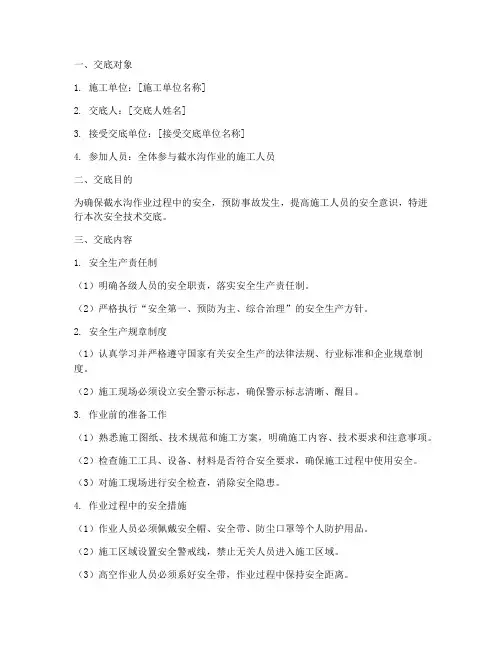 一、交底对象

1.施工单位：[施工单位名称]

2.交底人：[交底人姓名]

3.接受交底单位：[接受交底单位名称]

4.参加人员：全体参与截水沟作业的施工人员

二、交底目的

为确保截水沟作业过程中的安全，预防事故发生，提高施工人员的安全意识，特进行本次安全技术交底。

三、交底内容

1.安全生产责任制

（1）明确各级人员的安全职责，落实安全生产责任制。

（2）严格执行“安全第一、预防为主、综合治理”的安全生产方针。

2.安全生产规章制度

（1）认真学习并严格遵守国家有关安全生产的法律法规、行业标准和企业规章制度。

（2）施工现场必须设立安全警示标志，确保警示标志清晰、醒目。

3.作业前的准备工作

（1）熟悉施工图纸、技术规范和施工方案，明确施工内容、技术要求和注意事项。

（2）检查施工工具、设备、材料是否符合安全要求，确保施工过程中使用安全。

（3）对施工现场进行安全检查，消除安全隐患。

4.作业过程中的安全措施

（1）作业人员必须佩戴安全帽、安全带、防尘口罩等个人防护用品。

（2）施工区域设置安全警戒线，禁止无关人员进入施工区域。

（3）高空作业人员必须系好安全带，作业过程中保持安全距离。